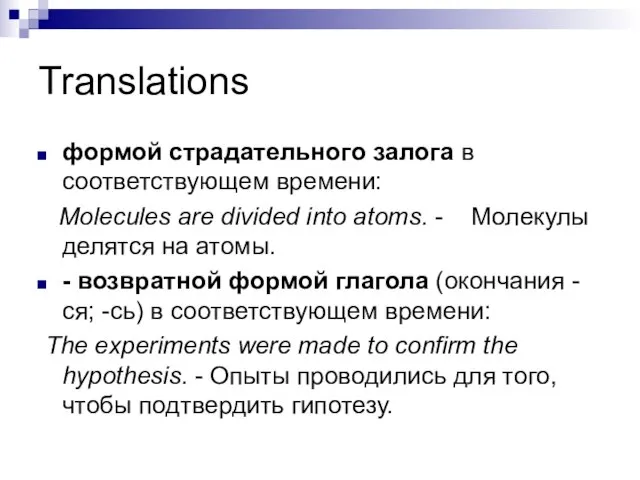 Translations

формой страдательного залога в соответствующем времени:

Molecules are divided into atoms. - Молекулы делятся на атомы.

- возвратной формой глагола (окончания -ся; -сь) в соответствующем времени:

The experiments were made to confirm the hypothesis. - Опыты проводились для того, чтобы подтвердить гипотезу.